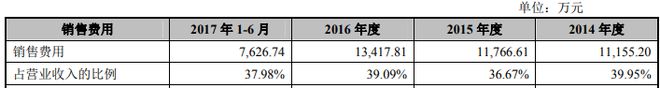 单位：万元

| 销售费用 | 2017 年 1-6 月 | 2016 年度 | 2015 年度 | 2014 年度 |
|---|---|---|---|---|
| 销售费用 | 7,626.74 | 13,417.81 | 11,766.61 | 11,155.20 |
| 占营业收入的比例 | 37.98% | 39.09% | 36.67% | 39.95% |